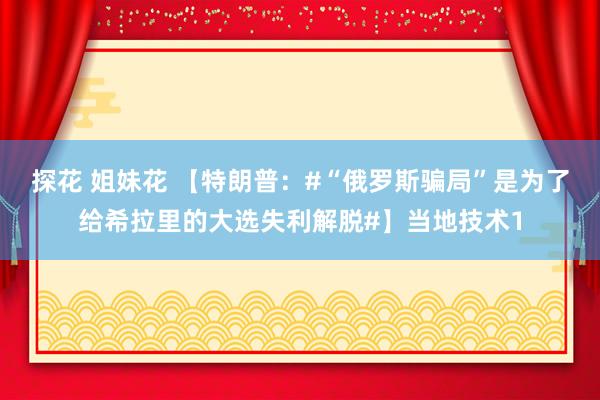 探花 姐妹花 【特朗普：#“俄罗斯骗局”是为了给希拉里的大选失利解脱#】当地技术1